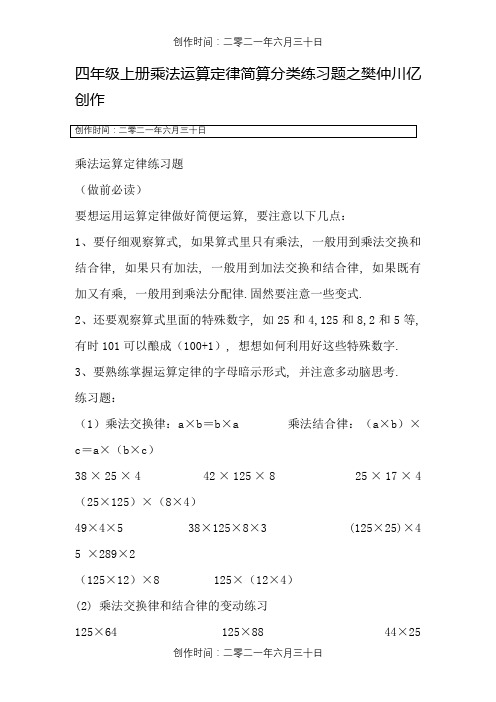 创作时间：二零二一年六月三十日

四年级上册乘法运算定律简算分类练习题之樊仲川亿创作

创作时间：二零二一年六月三十日

乘法运算定律练习题

（做前必读）

要想运用运算定律做好简便运算，要注意以下几点：

1、要仔细观察算式，如果算式里只有乘法，一般用到乘法交换和结合律，如果只有加法，一般用到加法交换和结合律，如果既有加又有乘，一般用到乘法分配律.固然要注意一些变式.

2、还要观察算式里面的特殊数字，如 25 和 4,125 和 8,2 和 5 等，有时 101 可以酿成（100+1），想想如何利用好这些特殊数字.

3、要熟练掌握运算定律的字母暗示形式，并注意多动脑思考.

练习题：

（1）乘法交换律：a×b＝b×a　　乘法结合律：（a×b）×c＝a×（b×c）

38 × 25 × 4　　42 × 125 × 8　　25 × 17 × 4

（25×125）×（8×4）

49×4×5　　38×125×8×3　　(125×25)×4

5 ×289×2

（125×12）×8　　125×（12×4）

(2) 乘法交换律和结合律的变动练习

125×64　　125×88　　44×25

创作时间：二零二一年六月三十日